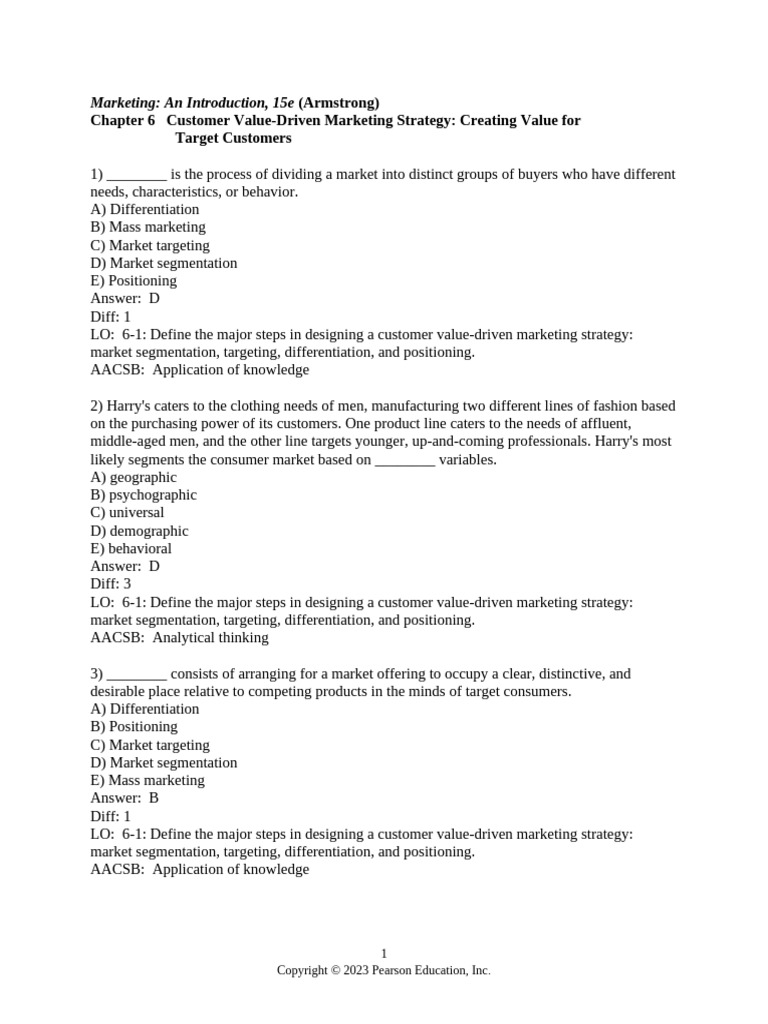 Marketing: An Introduction, 15e (Armstrong)
Chapter 6 Customer Value-Driven Marketing Strategy: Creating Value for Target Customers

1) ________ is the process of dividing a market into distinct groups of buyers who have different needs, characteristics, or behavior.
A) Differentiation
B) Mass marketing
C) Market targeting
D) Market segmentation
E) Positioning
Answer: D
Diff: 1
LO: 6-1: Define the major steps in designing a customer value-driven marketing strategy: market segmentation, targeting, differentiation, and positioning.
AACSB: Application of knowledge

2) Harry's caters to the clothing needs of men, manufacturing two different lines of fashion based on the purchasing power of its customers. One product line caters to the needs of affluent, middle-aged men, and the other line targets younger, up-and-coming professionals. Harry's most likely segments the consumer market based on ________ variables.
A) geographic
B) psychographic
C) universal
D) demographic
E) behavioral
Answer: D
Diff: 3
LO: 6-1: Define the major steps in designing a customer value-driven marketing strategy: market segmentation, targeting, differentiation, and positioning.
AACSB: Analytical thinking

3) ________ consists of arranging for a market offering to occupy a clear, distinctive, and desirable place relative to competing products in the minds of target consumers.
A) Differentiation
B) Positioning
C) Market targeting
D) Market segmentation
E) Mass marketing
Answer: B
Diff: 1
LO: 6-1: Define the major steps in designing a customer value-driven marketing strategy: market segmentation, targeting, differentiation, and positioning.
AACSB: Application of knowledge

1
Copyright © 2023 Pearson Education, Inc.